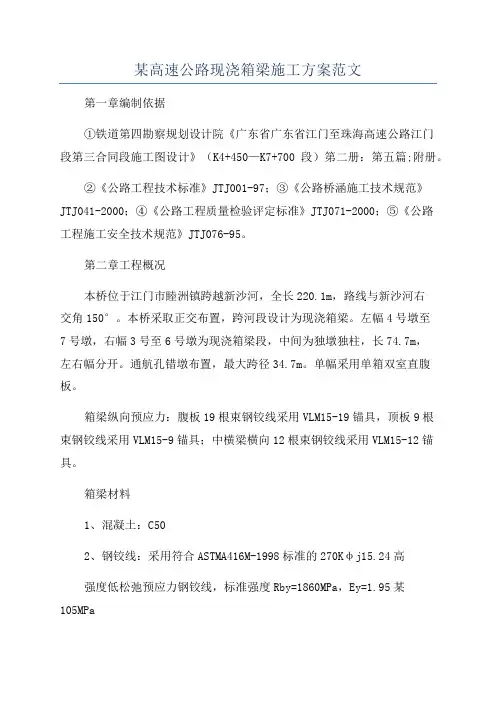 某高速公路现浇箱梁施工方案范文

第一章编制依据

①铁道第四勘察规划设计院《广东省广东省江门至珠海高速公路江门段第三合同段施工图设计》（K4+450—K7+700 段）第二册：第五篇;附册。

②《公路工程技术标准》JTJ001-97；③《公路桥涵施工技术规范》JTJ041-2000；④《公路工程质量检验评定标准》JTJ071-2000；⑤《公路工程施工安全技术规范》JTJ076-95。

第二章工程概况

本桥位于江门市睦洲镇跨越新沙河，全长 220.1m，路线与新沙河右交角 150°。本桥采取正交布置，跨河段设计为现浇箱梁。左幅 4 号墩至 7 号墩，右幅 3 号至 6 号墩为现浇箱梁段，中间为独墩独柱，长 74.7m，左右幅分开。通航孔错墩布置，最大跨径 34.7m。单幅采用单箱双室直腹板。

箱梁纵向预应力：腹板 19 根束钢铰线采用 VLM15-19 锚具，顶板 9 根束钢铰线采用 VLM15-9 锚具；中横梁横向 12 根束钢铰线采用 VLM15-12 锚具。

箱梁材料

1、混凝土：C50

2、钢铰线：采用符合 ASTMA416M-1998 标准的 270KΦj15.24 高

强度低松弛预应力钢铰线，标准强度 Rby=1860MPa，Ey=1.95 某 105MPa